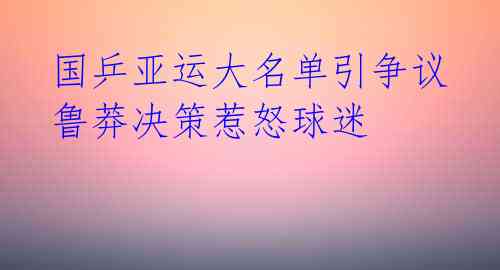 国乒亚运大名单引争议
鲁莽决策惹怒球迷